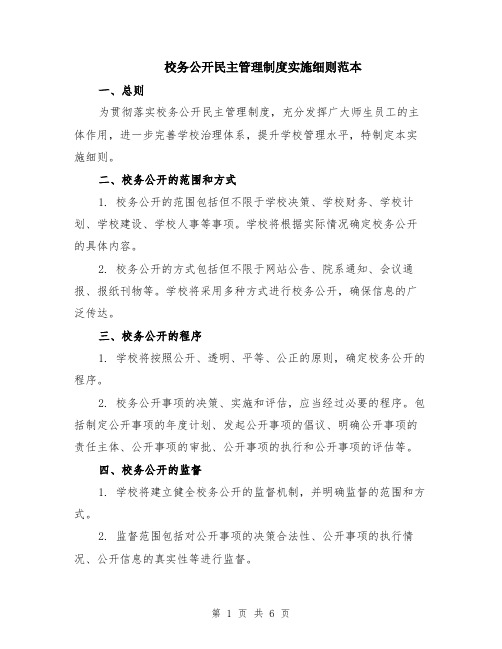 校务公开民主管理制度实施细则范本

一、总则

为贯彻落实校务公开民主管理制度，充分发挥广大师生员工的主体作用，进一步完善学校治理体系，提升学校管理水平，特制定本实施细则。

二、校务公开的范围和方式

1. 校务公开的范围包括但不限于学校决策、学校财务、学校计划、学校建设、学校人事等事项。学校将根据实际情况确定校务公开的具体内容。

2. 校务公开的方式包括但不限于网站公告、院系通知、会议通报、报纸刊物等。学校将采用多种方式进行校务公开，确保信息的广泛传达。

三、校务公开的程序

1. 学校将按照公开、透明、平等、公正的原则，确定校务公开的程序。

2. 校务公开事项的决策、实施和评估，应当经过必要的程序。包括制定公开事项的年度计划、发起公开事项的倡议、明确公开事项的责任主体、公开事项的审批、公开事项的执行和公开事项的评估等。

四、校务公开的监督

1. 学校将建立健全校务公开的监督机制，并明确监督的范围和方式。

2. 监督范围包括对公开事项的决策合法性、公开事项的执行情况、公开信息的真实性等进行监督。

第 1 页 共 6 页